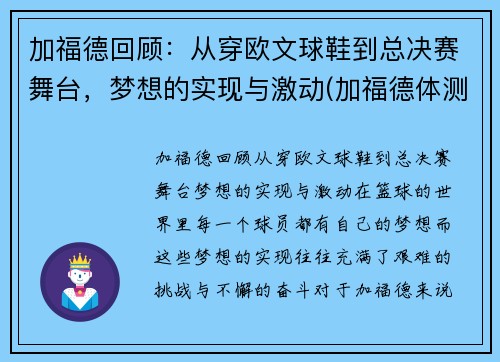 加福德回顾：从穿欧文球鞋到总决赛舞台，梦想的实现与激动(加福德体测

加福德回顾从穿欧文球鞋到总决赛舞台梦想的实现与激动在篮球的世界里每一个球员都有自己的梦想而这些梦想的实现往往充满了艰难的挑战与不懈的奋斗对于加福德来说